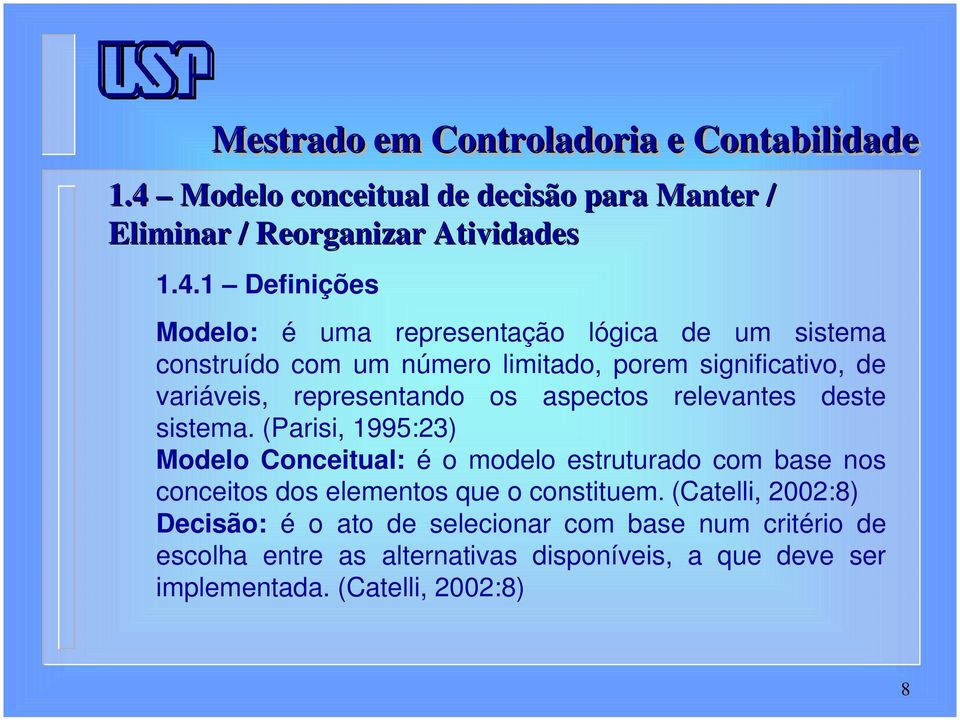 USP

Mestrado em Controladoria e Contabilidade

1.4 – Modelo conceitual de decisão para Manter / Eliminar / Reorganizar Atividades

1.4.1 – Definições

Modelo: é uma representação lógica de um sistema construído com um número limitado, porem significativo, de variáveis, representando os aspectos relevantes deste sistema. (Parisi, 1995:23)
Modelo Conceitual: é o modelo estruturado com base nos conceitos dos elementos que o constituem. (Catelli, 2002:8)
Decisão: é o ato de selecionar com base num critério de escolha entre as alternativas disponíveis, a que deve ser implementada. (Catelli, 2002:8)

8